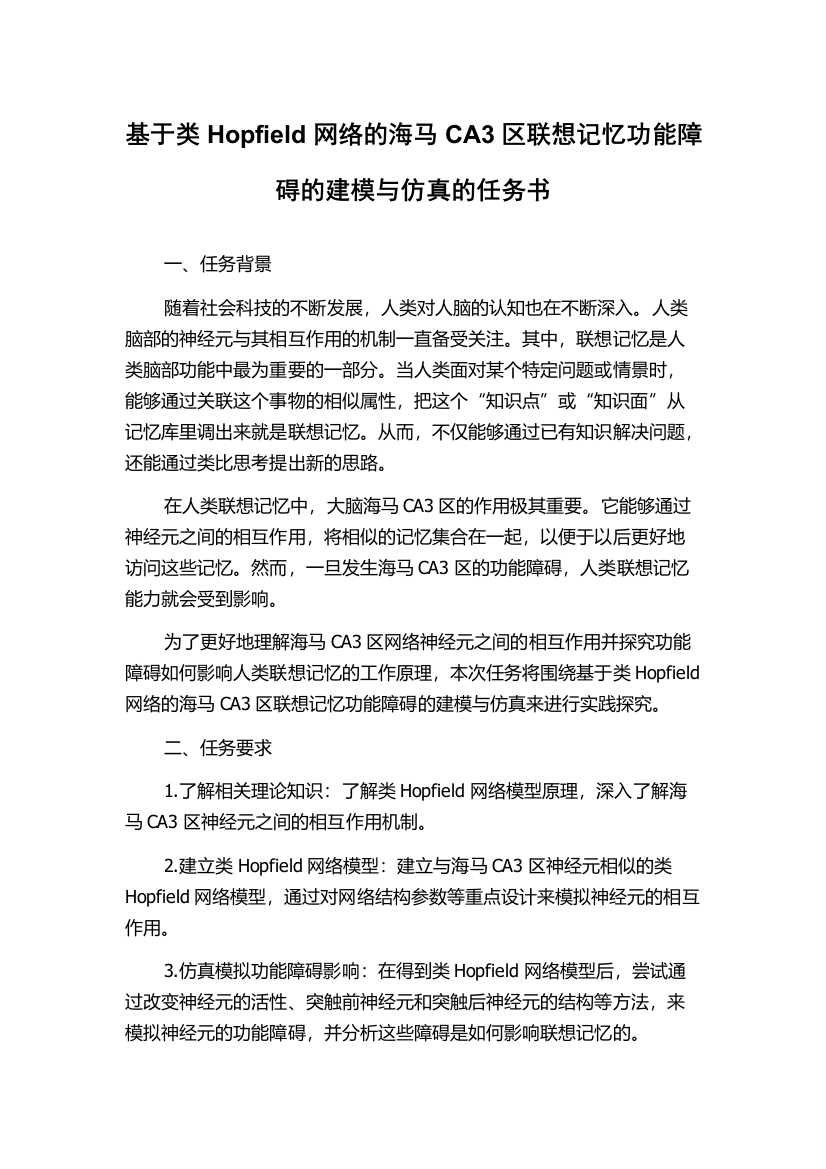 基于类 Hopfield 网络的海马 CA3 区联想记忆功能障碍的建模与仿真的任务书

一、任务背景

随着社会科技的不断发展，人类对人脑的认知也在不断深入。人类脑部的神经元与其相互作用的机制一直备受关注。其中，联想记忆是人类脑部功能中最为重要的一部分。当人类面对某个特定问题或情景时，能够通过关联这个事物的相似属性，把这个“知识点”或“知识面”从记忆库里调出来就是联想记忆。从而，不仅能够通过已有知识解决问题，还能通过类比思考提出新的思路。

在人类联想记忆中，大脑海马 CA3 区的作用极其重要。它能够通过神经元之间的相互作用，将相似的记忆集合在一起，以便于以后更好地访问这些记忆。然而，一旦发生海马 CA3 区的功能障碍，人类联想记忆能力就会受到影响。

为了更好地理解海马 CA3 区网络神经元之间的相互作用并探究功能障碍如何影响人类联想记忆的工作原理，本次任务将围绕基于类 Hopfield 网络的海马 CA3 区联想记忆功能障碍的建模与仿真来进行实践探究。

二、任务要求

1.了解相关理论知识：了解类 Hopfield 网络模型原理，深入了解海马 CA3 区神经元之间的相互作用机制。

2.建立类 Hopfield 网络模型：建立与海马 CA3 区神经元相似的类 Hopfield 网络模型，通过对网络结构参数等重点设计来模拟神经元的相互作用。

3.仿真模拟功能障碍影响：在得到类 Hopfield 网络模型后，尝试通过改变神经元的活性、突触前神经元和突触后神经元的结构等方法，来模拟神经元的功能障碍，并分析这些障碍是如何影响联想记忆的。